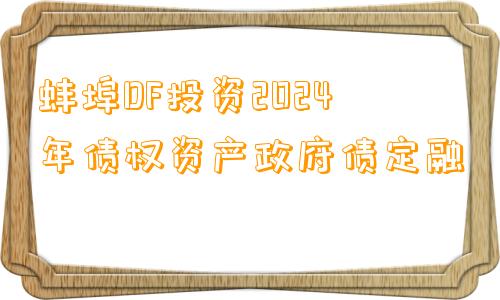 蚌埠DF投资2024年债权资产政府债定融